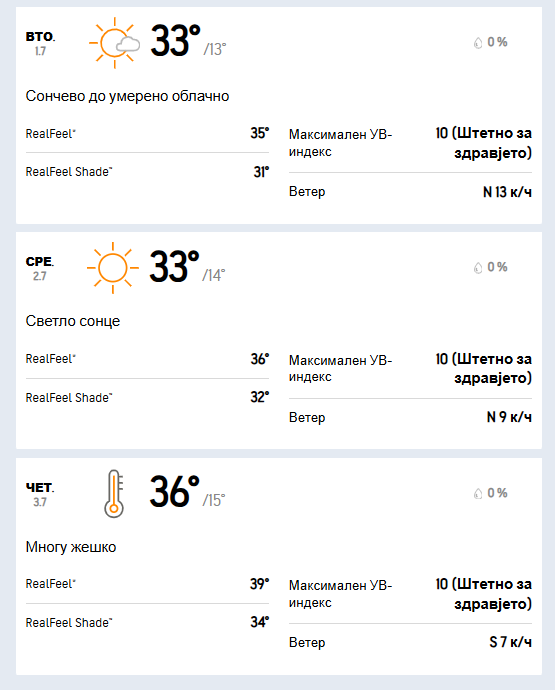 ВТО.
1.7

33°
/13°

0 %

Сончево до умерено облачно

RealFeel® 35°

RealFeel Shade™ 31°

Максимален УВ-индекс 10 (Штетно за здравјето)

Ветер N 13 к/ч

СРЕ.
2.7

33°
/14°

0 %

Светло сонце

RealFeel® 36°

RealFeel Shade™ 32°

Максимален УВ-индекс 10 (Штетно за здравјето)

Ветер N 9 к/ч

ЧЕТ.
3.7

36°
/15°

0 %

Многу жешко

RealFeel® 39°

RealFeel Shade™ 34°

Максимален УВ-индекс 10 (Штетно за здравјето)

Ветер S 7 к/ч